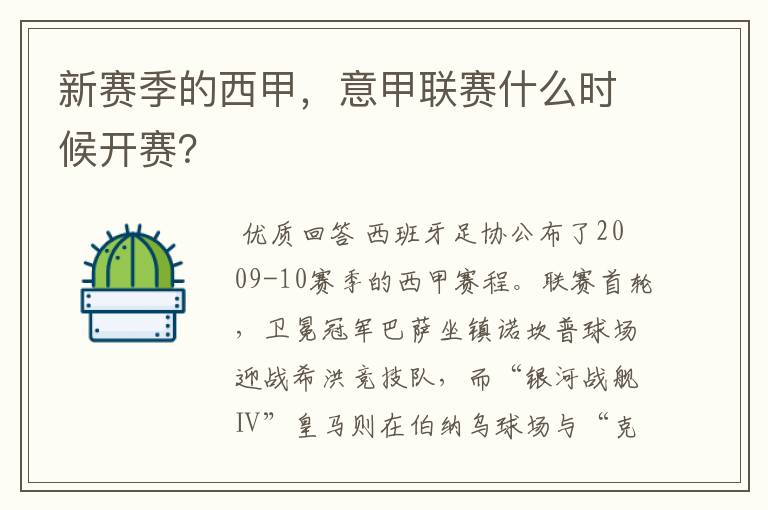 新赛季的西甲，意甲联赛什么时候开赛?

优质回答 西班牙足协公布了2009-10赛季的西甲赛程。联赛首轮，卫冕冠军巴萨坐镇诺坎普球场迎战希洪竞技队，而“银河战舰IV”皇马则在伯纳乌球场与“克